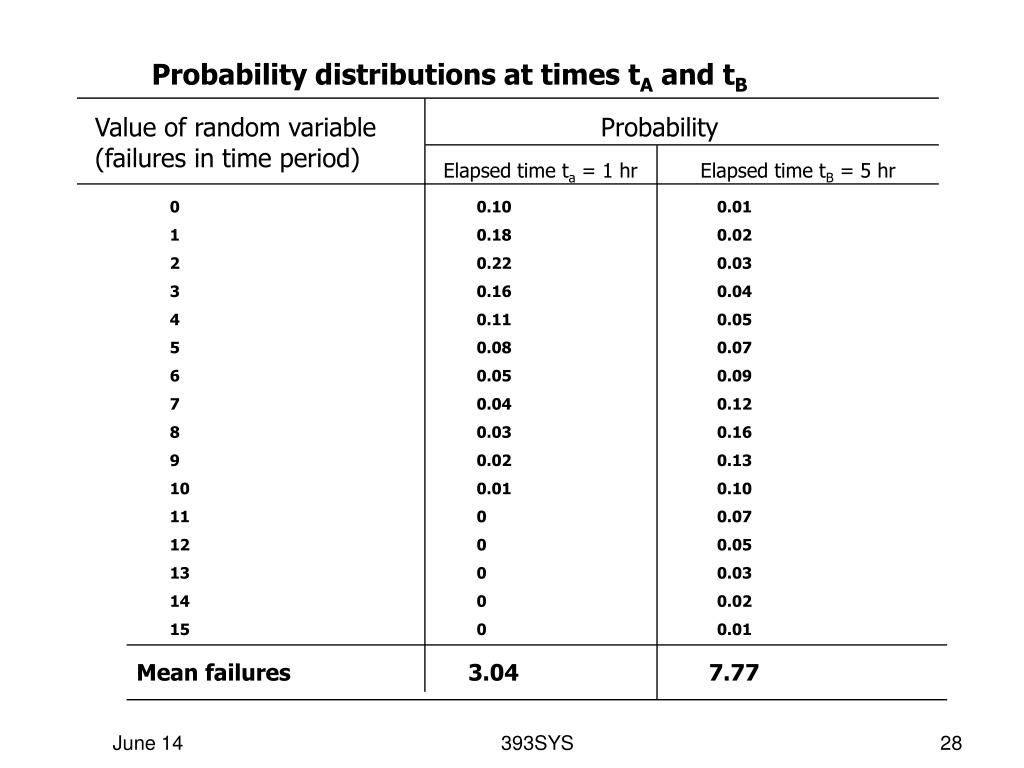 Probability distributions at times $t_A$ and $t_B$

| Value of random variable (failures in time period) | Probability: Elapsed time $t_a$ = 1 hr | Probability: Elapsed time $t_B$ = 5 hr |
|---|---|---|
| 0 | 0.10 | 0.01 |
| 1 | 0.18 | 0.02 |
| 2 | 0.22 | 0.03 |
| 3 | 0.16 | 0.04 |
| 4 | 0.11 | 0.05 |
| 5 | 0.08 | 0.07 |
| 6 | 0.05 | 0.09 |
| 7 | 0.04 | 0.12 |
| 8 | 0.03 | 0.16 |
| 9 | 0.02 | 0.13 |
| 10 | 0.01 | 0.10 |
| 11 | 0 | 0.07 |
| 12 | 0 | 0.05 |
| 13 | 0 | 0.03 |
| 14 | 0 | 0.02 |
| 15 | 0 | 0.01 |
| Mean failures | 3.04 | 7.77 |

June 14

393SYS

28